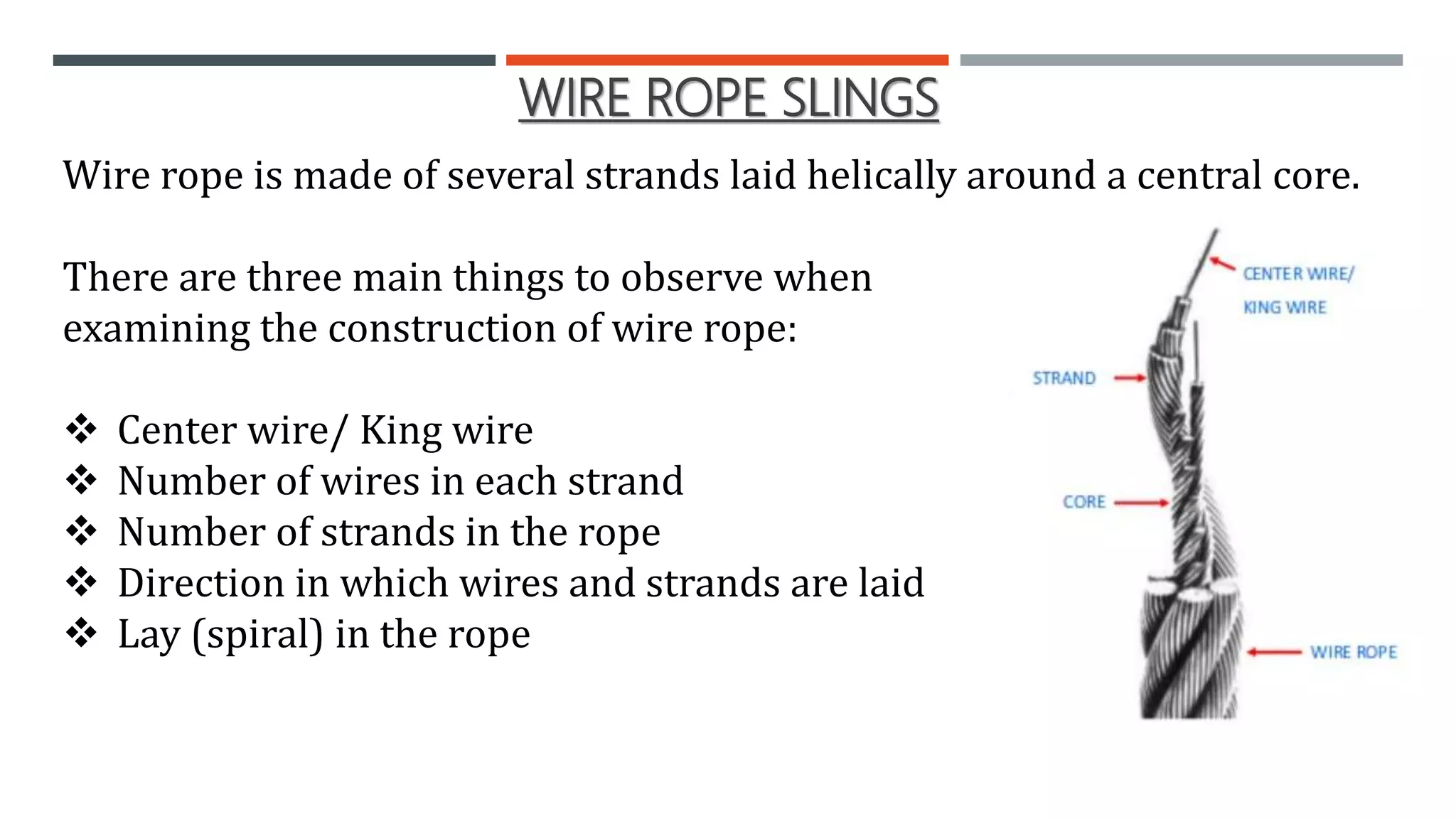 WIRE ROPE SLINGS

Wire rope is made of several strands laid helically around a central core.

There are three main things to observe when examining the construction of wire rope:

❖ Center wire/ King wire
❖ Number of wires in each strand
❖ Number of strands in the rope
❖ Direction in which wires and strands are laid
❖ Lay (spiral) in the rope

CENTER WIRE/ KING WIRE

STRAND

CORE

WIRE ROPE